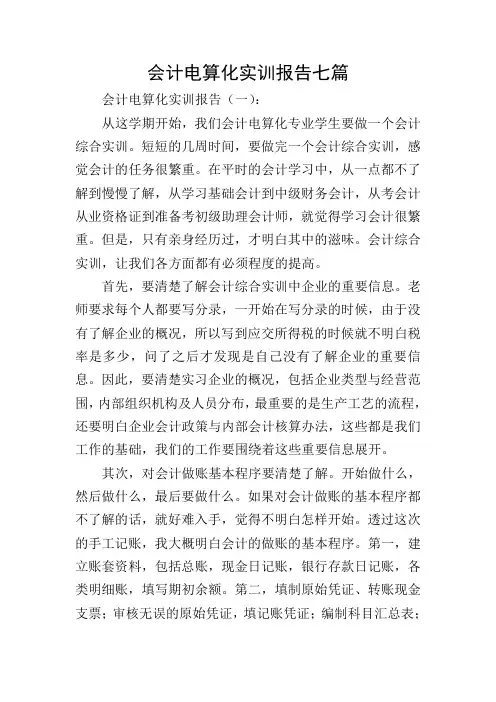 会计电算化实训报告七篇

会计电算化实训报告（一）：

从这学期开始，我们会计电算化专业学生要做一个会计综合实训。短短的几周时间，要做完一个会计综合实训，感觉会计的任务很繁重。在平时的会计学习中，从一点都不了解到慢慢了解，从学习基础会计到中级财务会计，从考会计从业资格证到准备考初级助理会计师，就觉得学习会计很繁重。但是，只有亲身经历过，才明白其中的滋味。会计综合实训，让我们各方面都有必须程度的提高。

首先，要清楚了解会计综合实训中企业的重要信息。老师要求每个人都要写分录，一开始在写分录的时候，由于没有了解企业的概况，所以写到应交所得税的时候就不明白税率是多少，问了之后才发现是自己没有了解企业的重要信息。因此，要清楚实习企业的概况，包括企业类型与经营范围，内部组织机构及人员分布，最重要的是生产工艺的流程，还要明白企业会计政策与内部会计核算办法，这些都是我们工作的基础，我们的工作要围绕着这些重要信息展开。

其次，对会计做账基本程序要清楚了解。开始做什么，然后做什么，最后要做什么。如果对会计做账的基本程序都不了解的话，就好难入手，觉得不明白怎样开始。透过这次的手工记账，我大概明白会计的做账的基本程序。第一，建立账套资料，包括总账，现金日记账，银行存款日记账，各类明细账，填写期初余额。第二，填制原始凭证、转账现金支票；审核无误的原始凭证，填记账凭证；编制科目汇总表；